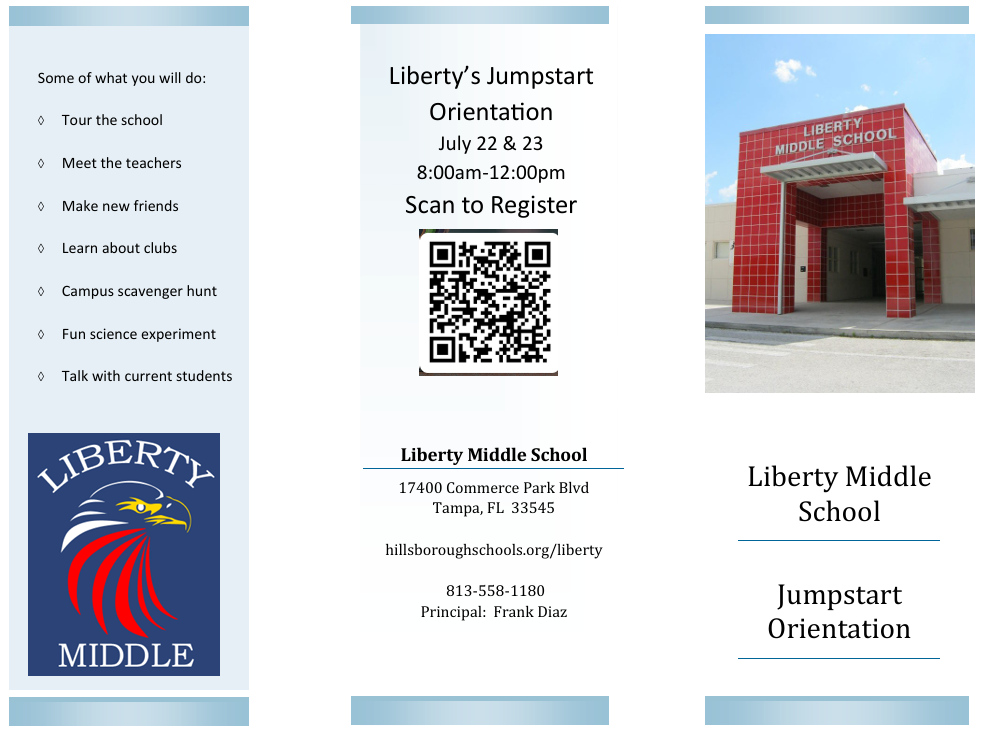 Some of what you will do:

◊ Tour the school

◊ Meet the teachers

◊ Make new friends

◊ Learn about clubs

◊ Campus scavenger hunt

◊ Fun science experiment

◊ Talk with current students

LIBERTY
MIDDLE

Liberty's Jumpstart Orientation
July 22 & 23
8:00am-12:00pm
Scan to Register

Liberty Middle School

17400 Commerce Park Blvd
Tampa, FL 33545

hillsboroughschools.org/liberty

813-558-1180
Principal: Frank Diaz

LIBERTY
MIDDLE SCHOOL

Liberty Middle School

Jumpstart Orientation